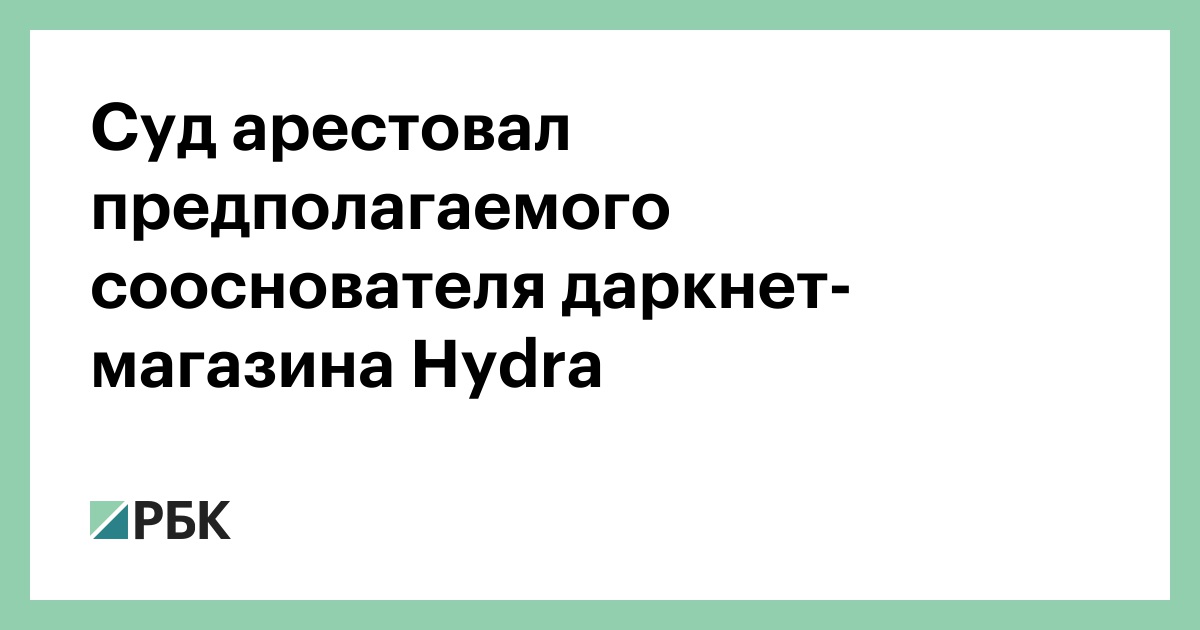 Суд арестовал предполагаемого сооснователя даркнет-магазина Hydra

РБК